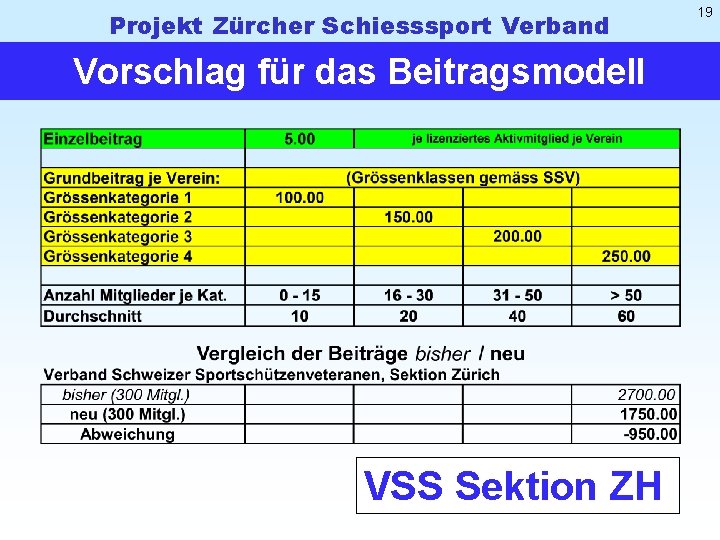 19

Projekt Zürcher Schiesssport Verband

Vorschlag für das Beitragsmodell

| Einzelbeitrag | 5.00 | je lizenziertes Aktivmitglied je Verein | | |
|---|---|---|---|---|
| | | | | |
| Grundbeitrag je Verein: | (Grössenklassen gemäss SSV) | | | |
| Grössenkategorie 1 | 100.00 | | | |
| Grössenkategorie 2 | | 150.00 | | |
| Grössenkategorie 3 | | | 200.00 | |
| Grössenkategorie 4 | | | | 250.00 |
| | | | | |
| Anzahl Mitglieder je Kat. | 0 - 15 | 16 - 30 | 31 - 50 | > 50 |
| Durchschnitt | 10 | 20 | 40 | 60 |

Vergleich der Beiträge bisher / neu

Verband Schweizer Sportschützenveteranen, Sektion Zürich

| bisher (300 Mitgl.) | | | | 2700.00 |
|---|---|---|---|---|
| neu (300 Mitgl.) | | | | 1750.00 |
| Abweichung | | | | -950.00 |

VSS Sektion ZH